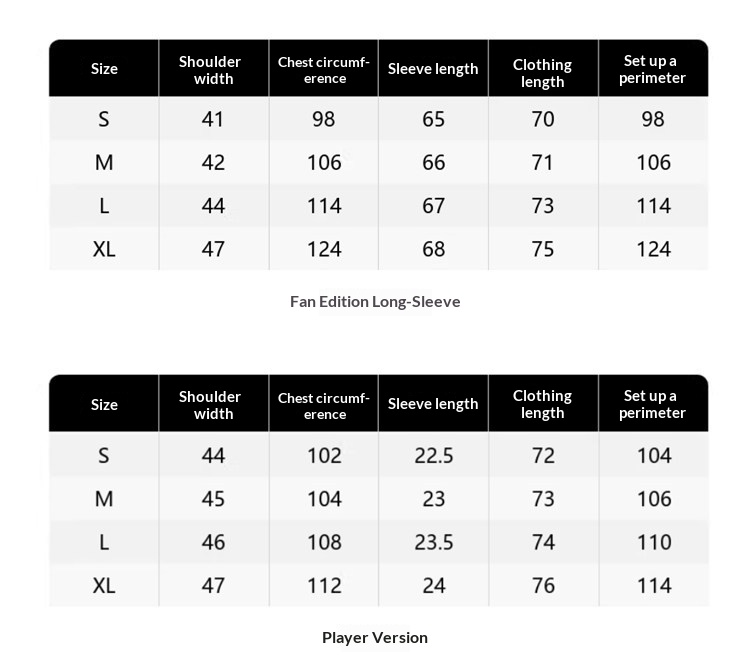 | Size | Shoulder width | Chest circumference | Sleeve length | Clothing length | Set up a perimeter |
|---|---|---|---|---|---|
| S | 41 | 98 | 65 | 70 | 98 |
| M | 42 | 106 | 66 | 71 | 106 |
| L | 44 | 114 | 67 | 73 | 114 |
| XL | 47 | 124 | 68 | 75 | 124 |

Fan Edition Long-Sleeve

| Size | Shoulder width | Chest circumference | Sleeve length | Clothing length | Set up a perimeter |
|---|---|---|---|---|---|
| S | 44 | 102 | 22.5 | 72 | 104 |
| M | 45 | 104 | 23 | 73 | 106 |
| L | 46 | 108 | 23.5 | 74 | 110 |
| XL | 47 | 112 | 24 | 76 | 114 |

Player Version